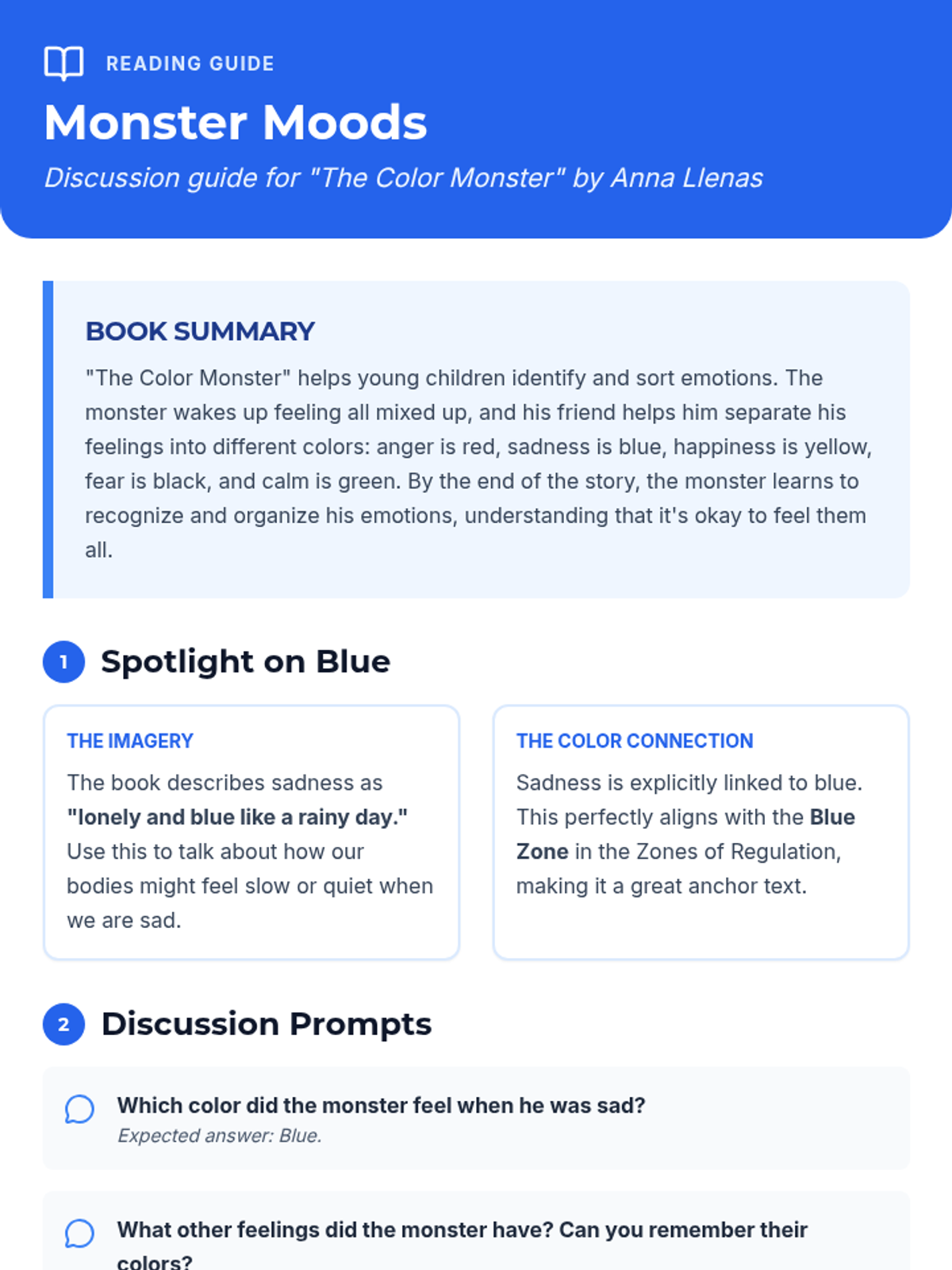 READING GUIDE

Monster Moods

Discussion guide for "The Color Monster" by Anna Llenas

BOOK SUMMARY

"The Color Monster" helps young children identify and sort emotions. The monster wakes up feeling all mixed up, and his friend helps him separate his feelings into different colors: anger is red, sadness is blue, happiness is yellow, fear is black, and calm is green. By the end of the story, the monster learns to recognize and organize his emotions, understanding that it's okay to feel them all.

1 Spotlight on Blue

THE IMAGERY

The book describes sadness as "lonely and blue like a rainy day." Use this to talk about how our bodies might feel slow or quiet when we are sad.

THE COLOR CONNECTION

Sadness is explicitly linked to blue. This perfectly aligns with the Blue Zone in the Zones of Regulation, making it a great anchor text.

2 Discussion Prompts

Which color did the monster feel when he was sad?
Expected answer: Blue.

What other feelings did the monster have? Can you remember their colors?